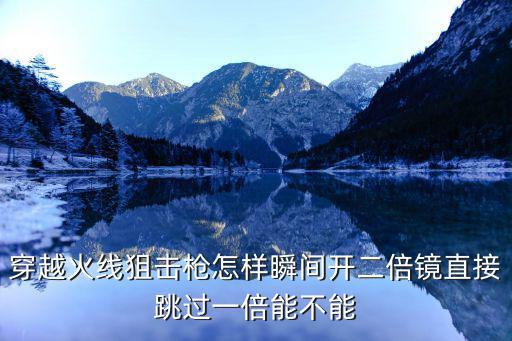 穿越火线狙击枪怎样瞬间开二倍镜直接跳过一倍能不能